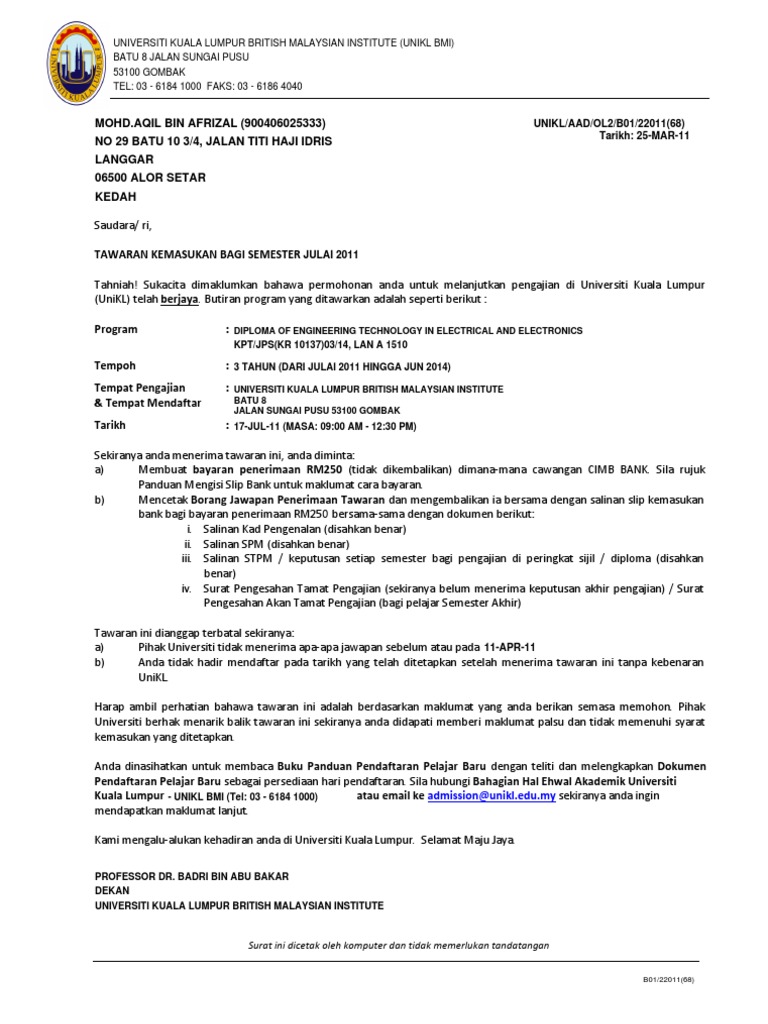 UNIVERSITI KUALA LUMPUR BRITISH MALAYSIAN INSTITUTE (UNIKL BMI)
BATU 8 JALAN SUNGAI PUSU
53100 GOMBAK
TEL: 03 - 6184 1000 FAKS: 03 - 6186 4040

MOHD.AQIL BIN AFRIZAL (900406025333)
NO 29 BATU 10 3/4, JALAN TITI HAJI IDRIS
LANGGAR
06500 ALOR SETAR
KEDAH

UNIKL/AAD/OL2/B01/22011(68)
Tarikh: 25-MAR-11

Saudara/ ri,

TAWARAN KEMASUKAN BAGI SEMESTER JULAI 2011

Tahniah! Sukacita dimaklumkan bahawa permohonan anda untuk melanjutkan pengajian di Universiti Kuala Lumpur (UniKL) telah berjaya. Butiran program yang ditawarkan adalah seperti berikut :

Program : DIPLOMA OF ENGINEERING TECHNOLOGY IN ELECTRICAL AND ELECTRONICS KPT/JPS(KR 10137)03/14, LAN A 1510

Tempoh : 3 TAHUN (DARI JULAI 2011 HINGGA JUN 2014)

Tempat Pengajian & Tempat Mendaftar : UNIVERSITI KUALA LUMPUR BRITISH MALAYSIAN INSTITUTE BATU 8 JALAN SUNGAI PUSU 53100 GOMBAK

Tarikh : 17-JUL-11 (MASA: 09:00 AM - 12:30 PM)

Sekiranya anda menerima tawaran ini, anda diminta:
a) Membuat bayaran penerimaan RM250 (tidak dikembalikan) dimana-mana cawangan CIMB BANK. Sila rujuk Panduan Mengisi Slip Bank untuk maklumat cara bayaran.
b) Mencetak Borang Jawapan Penerimaan Tawaran dan mengembalikan ia bersama dengan salinan slip kemasukan bank bagi bayaran penerimaan RM250 bersama-sama dengan dokumen berikut:
i. Salinan Kad Pengenalan (disahkan benar)
ii. Salinan SPM (disahkan benar)
iii. Salinan STPM / keputusan setiap semester bagi pengajian di peringkat sijil / diploma (disahkan benar)
iv. Surat Pengesahan Tamat Pengajian (sekiranya belum menerima keputusan akhir pengajian) / Surat Pengesahan Akan Tamat Pengajian (bagi pelajar Semester Akhir)

Tawaran ini dianggap terbatal sekiranya:
a) Pihak Universiti tidak menerima apa-apa jawapan sebelum atau pada 11-APR-11
b) Anda tidak hadir mendaftar pada tarikh yang telah ditetapkan setelah menerima tawaran ini tanpa kebenaran UniKL

Harap ambil perhatian bahawa tawaran ini adalah berdasarkan maklumat yang anda berikan semasa memohon. Pihak Universiti berhak menarik balik tawaran ini sekiranya anda didapati memberi maklumat palsu dan tidak memenuhi syarat kemasukan yang ditetapkan.

Anda dinasihatkan untuk membaca Buku Panduan Pendaftaran Pelajar Baru dengan teliti dan melengkapkan Dokumen Pendaftaran Pelajar Baru sebagai persediaan hari pendaftaran. Sila hubungi Bahagian Hal Ehwal Akademik Universiti Kuala Lumpur - UNIKL BMI (Tel: 03 - 6184 1000) atau email ke admission@unikl.edu.my sekiranya anda ingin mendapatkan maklumat lanjut.

Kami mengalu-alukan kehadiran anda di Universiti Kuala Lumpur. Selamat Maju Jaya.

PROFESSOR DR. BADRI BIN ABU BAKAR
DEKAN
UNIVERSITI KUALA LUMPUR BRITISH MALAYSIAN INSTITUTE

Surat ini dicetak oleh komputer dan tidak memerlukan tandatangan

B01/22011(68)